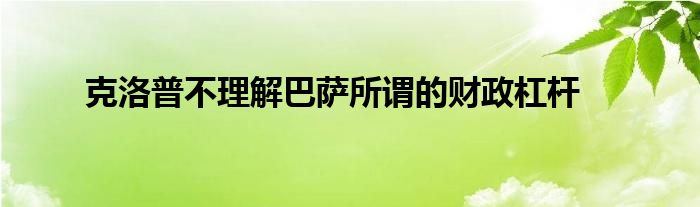 克洛普不理解巴萨所谓的财政杠杆